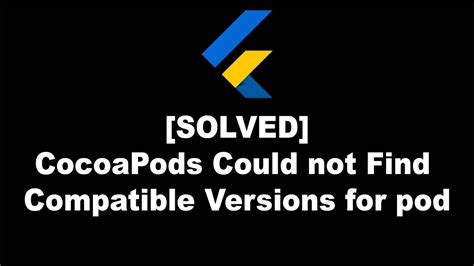 [SOLVED]
CocoaPods Could not Find Compatible Versions for pod